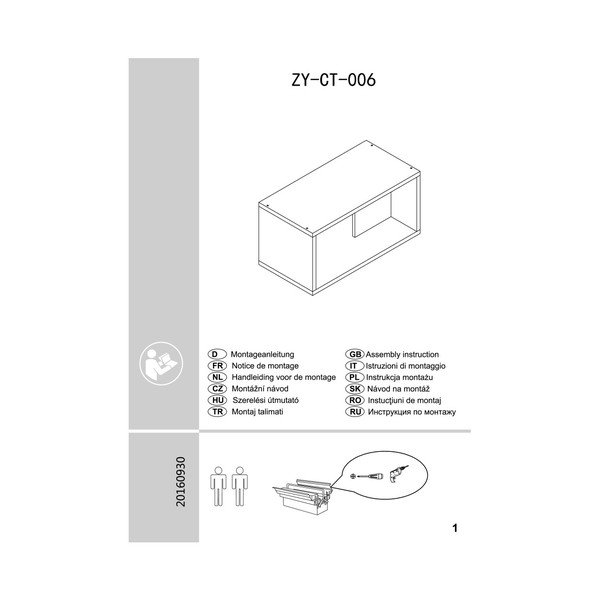 ZY-CT-006

D Montageanleitung
FR Notice de montage
NL Handleiding voor de montage
CZ Montážní návod
HU Szerelési útmutató
TR Montaj talimati

GB Assembly instruction
IT Istruzioni di montaggio
PL Instrukcja montażu
SK Návod na montáž
RO Instucţiuni de montaj
RU Инструкция по монтажу

20160930

1